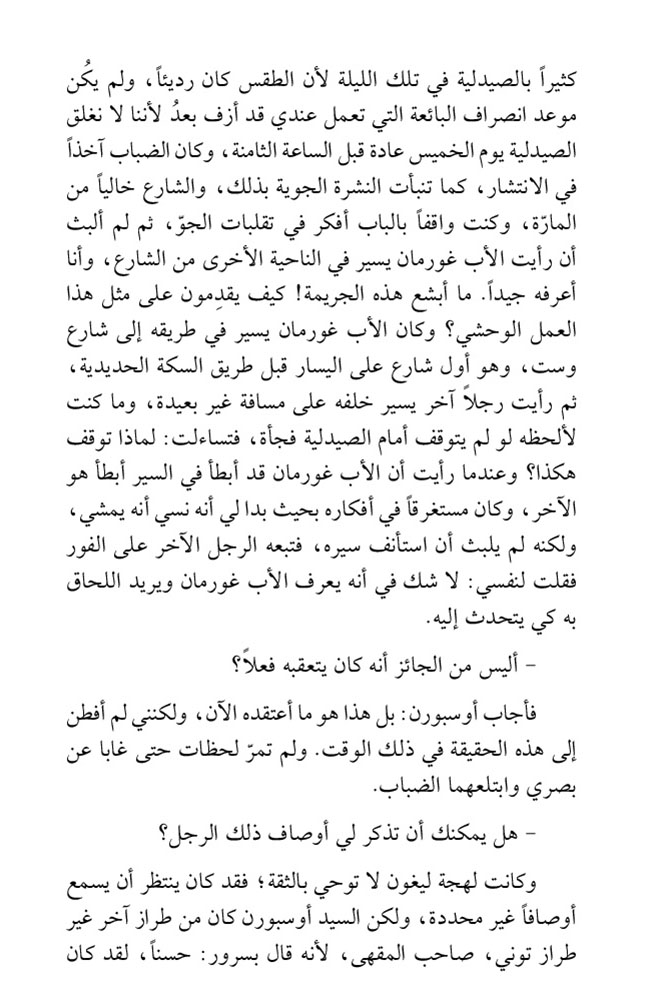 كثيراً بالصيدلية في تلك الليلة لأن الطقس كان رديئاً، ولم يكُن موعد انصراف البائعة التي تعمل عندي قد أزف بعدُ لأننا لا نغلق الصيدلية يوم الخميس عادة قبل الساعة الثامنة، وكان الضباب آخذاً في الانتشار، كما تنبأت النشرة الجوية بذلك، والشارع خالياً من المارّة، وكنت واقفاً بالباب أفكر في تقلبات الجوّ، ثم لم ألبث أن رأيت الأب غورمان يسير في الناحية الأخرى من الشارع، وأنا أعرفه جيداً. ما أبشع هذه الجريمة! كيف يقدِمون على مثل هذا العمل الوحشي؟ وكان الأب غورمان يسير في طريقه إلى شارع وست، وهو أول شارع على اليسار قبل طريق السكة الحديدية، ثم رأيت رجلاً آخر يسير خلفه على مسافة غير بعيدة، وما كنت لألحظه لو لم يتوقف أمام الصيدلية فجأة، فتساءلت: لماذا توقف هكذا؟ وعندما رأيت أن الأب غورمان قد أبطأ في السير أبطأ هو الآخر، وكان مستغرقاً في أفكاره بحيث بدا لي أنه نسي أنه يمشي، ولكنه لم يلبث أن استأنف سيره، فتبعه الرجل الآخر على الفور فقلت لنفسي: لا شك في أنه يعرف الأب غورمان ويريد اللحاق به كي يتحدث إليه.

- أليس من الجائز أنه كان يتعقبه فعلاً؟

فأجاب أوسبورن: بل هذا هو ما أعتقده الآن، ولكنني لم أفطن إلى هذه الحقيقة في ذلك الوقت. ولم تمرّ لحظات حتى غابا عن بصري وابتلعهما الضباب.

- هل يمكنك أن تذكر لي أوصاف ذلك الرجل؟

وكانت لهجة ليغون لا توحي بالثقة؛ فقد كان ينتظر أن يسمع أوصافاً غير محددة، ولكن السيد أوسبورن كان من طراز آخر غير طراز توني، صاحب المقهى، لأنه قال بسرور: حسناً، لقد كان